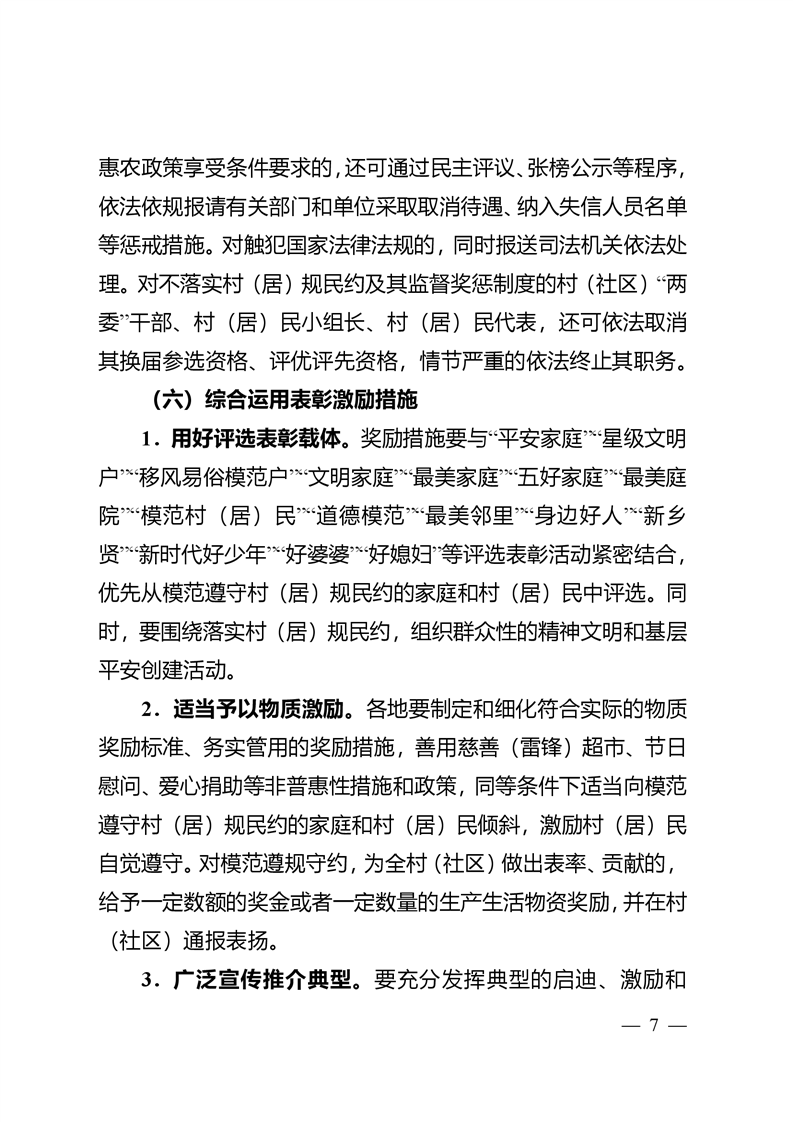 惠农政策享受条件要求的，还可通过民主评议、张榜公示等程序，依法依规报请有关部门和单位采取取消待遇、纳入失信人员名单等惩戒措施。对触犯国家法律法规的，同时报送司法机关依法处理。对不落实村（居）规民约及其监督奖惩制度的村（社区）“两委”干部、村（居）民小组长、村（居）民代表，还可依法取消其换届参选资格、评优评先资格，情节严重的依法终止其职务。

（六）综合运用表彰激励措施

1．用好评选表彰载体。奖励措施要与“平安家庭”“星级文明户”“移风易俗模范户”“文明家庭”“最美家庭”“五好家庭”“最美庭院”“模范村（居）民”“道德模范”“最美邻里”“身边好人”“新乡贤”“新时代好少年”“好婆婆”“好媳妇”等评选表彰活动紧密结合，优先从模范遵守村（居）规民约的家庭和村（居）民中评选。同时，要围绕落实村（居）规民约，组织群众性的精神文明和基层平安创建活动。

2．适当予以物质激励。各地要制定和细化符合实际的物质奖励标准、务实管用的奖励措施，善用慈善（雷锋）超市、节日慰问、爱心捐助等非普惠性措施和政策，同等条件下适当向模范遵守村（居）规民约的家庭和村（居）民倾斜，激励村（居）民自觉遵守。对模范遵规守约，为全村（社区）做出表率、贡献的，给予一定数额的奖金或者一定数量的生产生活物资奖励，并在村（社区）通报表扬。

3．广泛宣传推介典型。要充分发挥典型的启迪、激励和

— 7 —